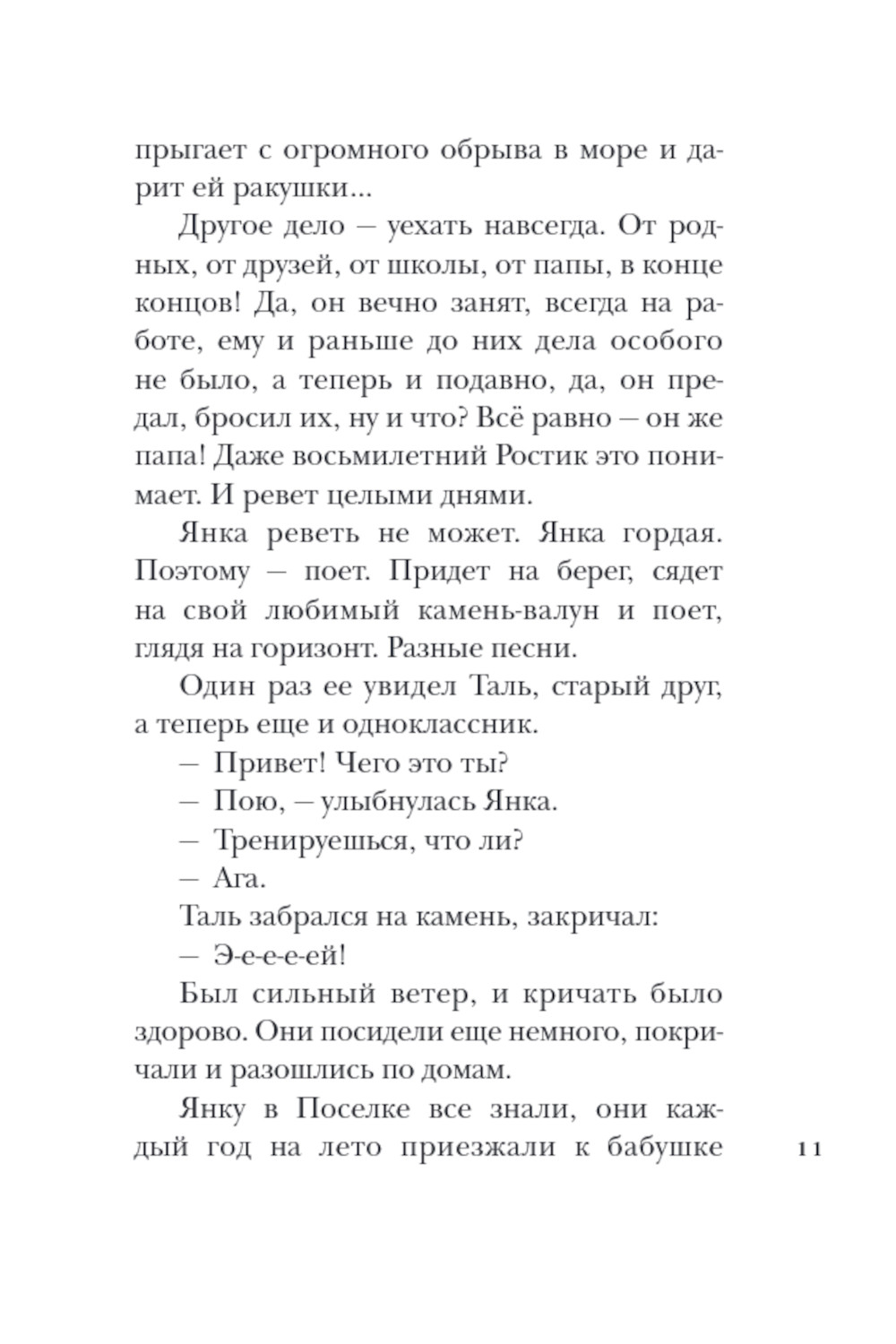 прыгает с огромного обрыва в море и дарит ей ракушки...

Другое дело — уехать навсегда. От родных, от друзей, от школы, от папы, в конце концов! Да, он вечно занят, всегда на работе, ему и раньше до них дела особого не было, а теперь и подавно, да, он предал, бросил их, ну и что? Всё равно — он же папа! Даже восьмилетний Ростик это понимает. И ревет целыми днями.

Янка реветь не может. Янка гордая. Поэтому — поет. Придет на берег, сядет на свой любимый камень-валун и поет, глядя на горизонт. Разные песни.

Один раз ее увидел Таль, старый друг, а теперь еще и одноклассник.

— Привет! Чего это ты?

— Пою, — улыбнулась Янка.

— Тренируешься, что ли?

— Ага.

Таль забрался на камень, закричал:

— Э-е-е-е-ей!

Был сильный ветер, и кричать было здорово. Они посидели еще немного, покричали и разошлись по домам.

Янку в Поселке все знали, они каждый год на лето приезжали к бабушке

11